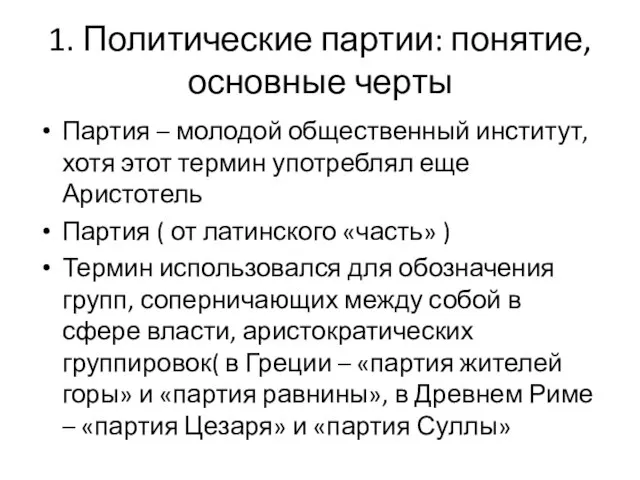 1. Политические партии: понятие, основные черты

• Партия – молодой общественный институт, хотя этот термин употреблял еще Аристотель

• Партия ( от латинского «часть» )

• Термин использовался для обозначения групп, соперничающих между собой в сфере власти, аристократических группировок( в Греции – «партия жителей горы» и «партия равнины», в Древнем Риме – «партия Цезаря» и «партия Суллы»